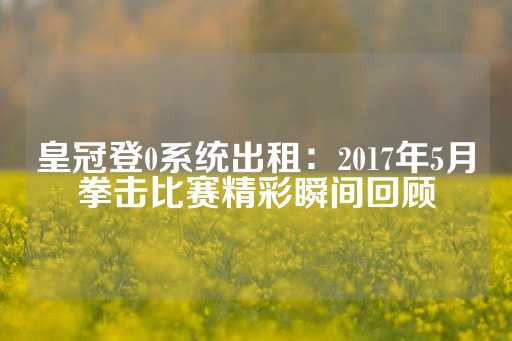 皇冠登0系统出租：2017年5月拳击比赛精彩瞬间回顾